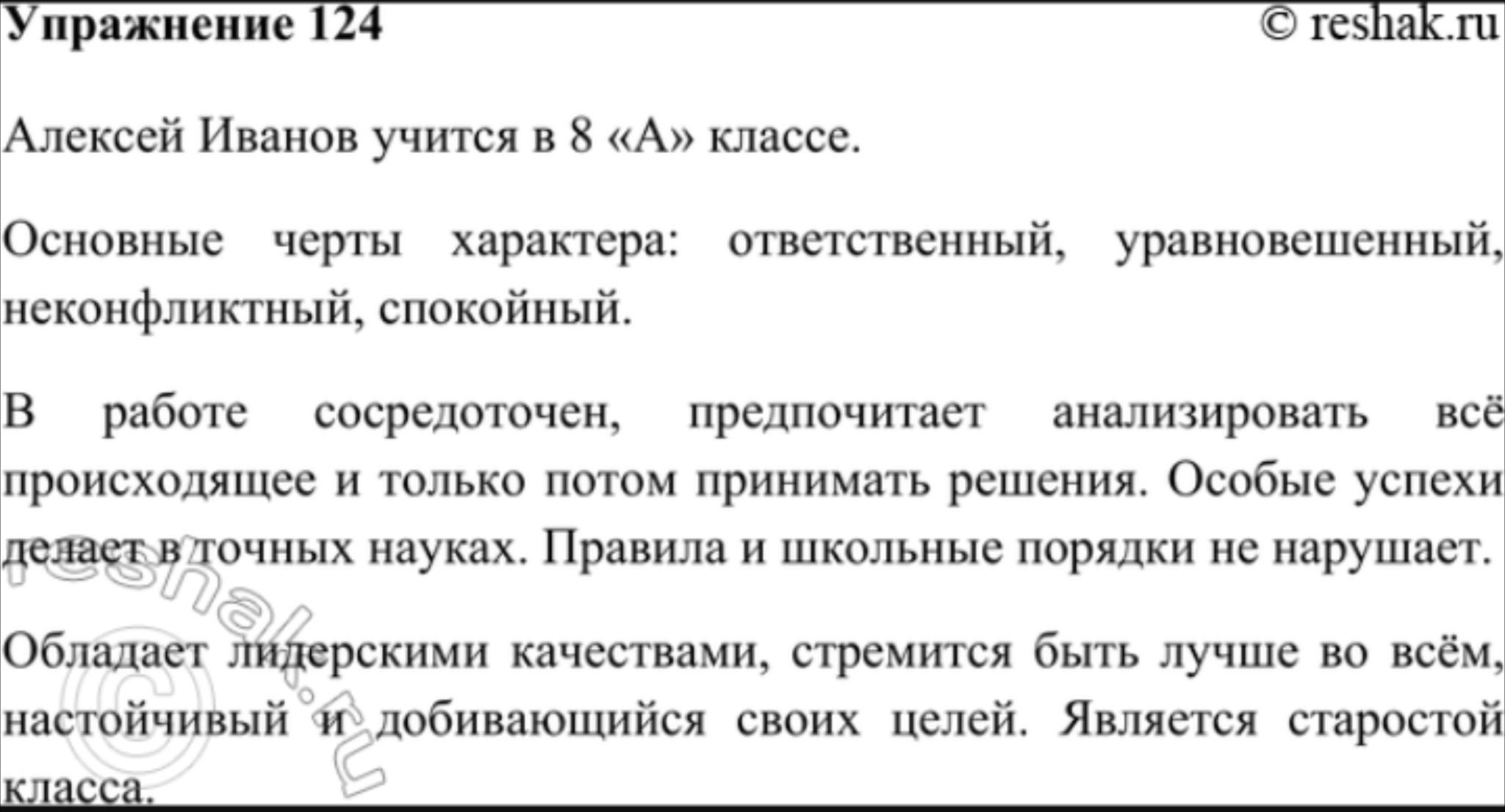 Упражнение 124 © reshak.ru

Алексей Иванов учится в 8 «А» классе.

Основные черты характера: ответственный, уравновешенный, неконфликтный, спокойный.

В работе сосредоточен, предпочитает анализировать всё происходящее и только потом принимать решения. Особые успехи делает в точных науках. Правила и школьные порядки не нарушает.

Обладает лидерскими качествами, стремится быть лучше во всём, настойчивый и добивающийся своих целей. Является старостой класса.

© reshak.ru